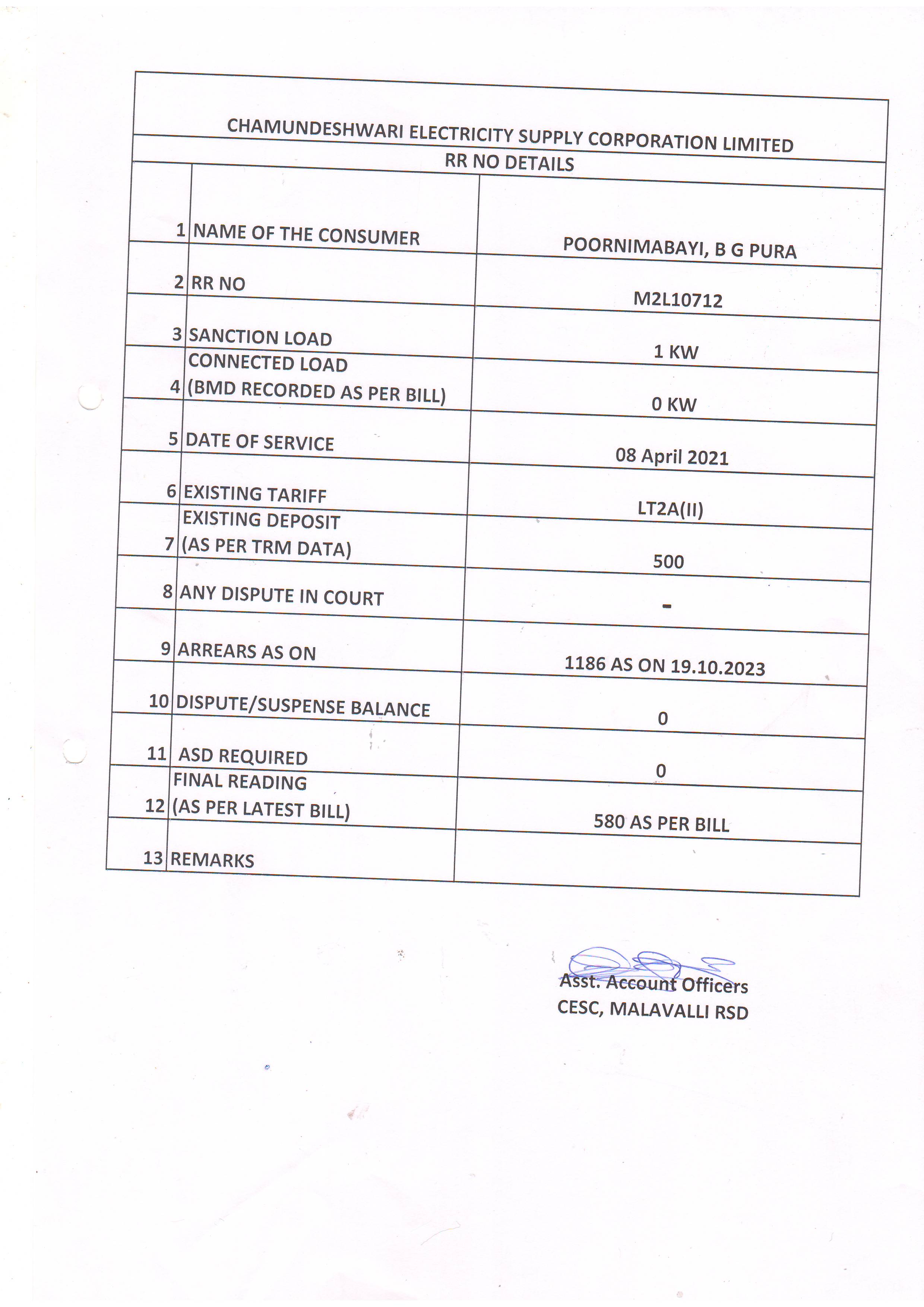 CHAMUNDESHWARI ELECTRICITY SUPPLY CORPORATION LIMITED
RR NO DETAILS

| | | |
|---|---|---|
| 1 | NAME OF THE CONSUMER | POORNIMABAYI, B G PURA |
| 2 | RR NO | M2L10712 |
| 3 | SANCTION LOAD | 1 KW |
| 4 | CONNECTED LOAD (BMD RECORDED AS PER BILL) | 0 KW |
| 5 | DATE OF SERVICE | 08 April 2021 |
| 6 | EXISTING TARIFF | LT2A(II) |
| 7 | EXISTING DEPOSIT (AS PER TRM DATA) | 500 |
| 8 | ANY DISPUTE IN COURT | - |
| 9 | ARREARS AS ON | 1186 AS ON 19.10.2023 |
| 10 | DISPUTE/SUSPENSE BALANCE | 0 |
| 11 | ASD REQUIRED | 0 |
| 12 | FINAL READING (AS PER LATEST BILL) | 580 AS PER BILL |
| 13 | REMARKS | |

Asst. Account Officers
CESC, MALAVALLI RSD